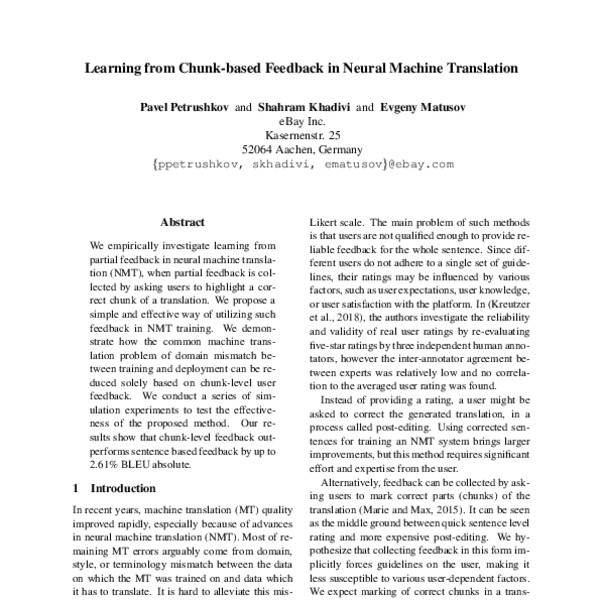 Learning from Chunk-based Feedback in Neural Machine Translation

Pavel Petrushkov and Shahram Khadivi and Evgeny Matusov
eBay Inc.
Kasernenstr. 25
52064 Aachen, Germany
{ppetrushkov, skhadivi, ematusov}@ebay.com

Abstract

We empirically investigate learning from partial feedback in neural machine translation (NMT), when partial feedback is collected by asking users to highlight a correct chunk of a translation. We propose a simple and effective way of utilizing such feedback in NMT training. We demonstrate how the common machine translation problem of domain mismatch between training and deployment can be reduced solely based on chunk-level user feedback. We conduct a series of simulation experiments to test the effectiveness of the proposed method. Our results show that chunk-level feedback outperforms sentence based feedback by up to 2.61% BLEU absolute.

1 Introduction

In recent years, machine translation (MT) quality improved rapidly, especially because of advances in neural machine translation (NMT). Most of remaining MT errors arguably come from domain, style, or terminology mismatch between the data on which the MT was trained on and data which it has to translate. It is hard to alleviate this mis-

Likert scale. The main problem of such methods is that users are not qualified enough to provide reliable feedback for the whole sentence. Since different users do not adhere to a single set of guidelines, their ratings may be influenced by various factors, such as user expectations, user knowledge, or user satisfaction with the platform. In (Kreutzer et al., 2018), the authors investigate the reliability and validity of real user ratings by re-evaluating five-star ratings by three independent human annotators, however the inter-annotator agreement between experts was relatively low and no correlation to the averaged user rating was found.

Instead of providing a rating, a user might be asked to correct the generated translation, in a process called post-editing. Using corrected sentences for training an NMT system brings larger improvements, but this method requires significant effort and expertise from the user.

Alternatively, feedback can be collected by asking users to mark correct parts (chunks) of the translation (Marie and Max, 2015). It can be seen as the middle ground between quick sentence level rating and more expensive post-editing. We hypothesize that collecting feedback in this form implicitly forces guidelines on the user, making it less susceptible to various user-dependent factors. We expect marking of correct chunks in a trans-